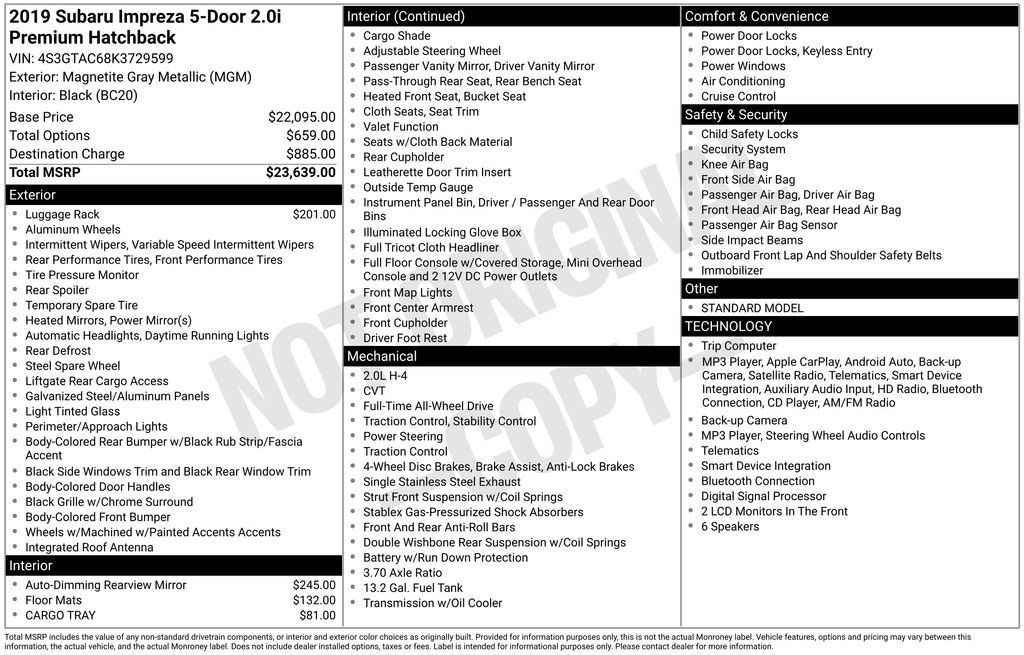 2019 Subaru Impreza 5-Door 2.0i Premium Hatchback
VIN: 4S3GTAC68K3729599
Exterior: Magnetite Gray Metallic (MGM)
Interior: Black (BC20)

| | |
|---|---|
| Base Price | $22,095.00 |
| Total Options | $659.00 |
| Destination Charge | $885.00 |
| Total MSRP | $23,639.00 |

Exterior
- Luggage Rack $201.00
- Aluminum Wheels
- Intermittent Wipers, Variable Speed Intermittent Wipers
- Rear Performance Tires, Front Performance Tires
- Tire Pressure Monitor
- Rear Spoiler
- Temporary Spare Tire
- Heated Mirrors, Power Mirror(s)
- Automatic Headlights, Daytime Running Lights
- Rear Defrost
- Steel Spare Wheel
- Liftgate Rear Cargo Access
- Galvanized Steel/Aluminum Panels
- Light Tinted Glass
- Perimeter/Approach Lights
- Body-Colored Rear Bumper w/Black Rub Strip/Fascia Accent
- Black Side Windows Trim and Black Rear Window Trim
- Body-Colored Door Handles
- Black Grille w/Chrome Surround
- Body-Colored Front Bumper
- Wheels w/Machined w/Painted Accents Accents
- Integrated Roof Antenna

Interior
- Auto-Dimming Rearview Mirror $245.00
- Floor Mats $132.00
- CARGO TRAY $81.00

Interior (Continued)
- Cargo Shade
- Adjustable Steering Wheel
- Passenger Vanity Mirror, Driver Vanity Mirror
- Pass-Through Rear Seat, Rear Bench Seat
- Heated Front Seat, Bucket Seat
- Cloth Seats, Seat Trim
- Valet Function
- Seats w/Cloth Back Material
- Rear Cupholder
- Leatherette Door Trim Insert
- Outside Temp Gauge
- Instrument Panel Bin, Driver / Passenger And Rear Door Bins
- Illuminated Locking Glove Box
- Full Tricot Cloth Headliner
- Full Floor Console w/Covered Storage, Mini Overhead Console and 2 12V DC Power Outlets
- Front Map Lights
- Front Center Armrest
- Front Cupholder
- Driver Foot Rest

Mechanical
- 2.0L H-4
- CVT
- Full-Time All-Wheel Drive
- Traction Control, Stability Control
- Power Steering
- Traction Control
- 4-Wheel Disc Brakes, Brake Assist, Anti-Lock Brakes
- Single Stainless Steel Exhaust
- Strut Front Suspension w/Coil Springs
- Stablex Gas-Pressurized Shock Absorbers
- Front And Rear Anti-Roll Bars
- Double Wishbone Rear Suspension w/Coil Springs
- Battery w/Run Down Protection
- 3.70 Axle Ratio
- 13.2 Gal. Fuel Tank
- Transmission w/Oil Cooler

Comfort & Convenience
- Power Door Locks
- Power Door Locks, Keyless Entry
- Power Windows
- Air Conditioning
- Cruise Control

Safety & Security
- Child Safety Locks
- Security System
- Knee Air Bag
- Front Side Air Bag
- Passenger Air Bag, Driver Air Bag
- Front Head Air Bag, Rear Head Air Bag
- Passenger Air Bag Sensor
- Side Impact Beams
- Outboard Front Lap And Shoulder Safety Belts
- Immobilizer

Other
- STANDARD MODEL

TECHNOLOGY
- Trip Computer
- MP3 Player, Apple CarPlay, Android Auto, Back-up Camera, Satellite Radio, Telematics, Smart Device Integration, Auxiliary Audio Input, HD Radio, Bluetooth Connection, CD Player, AM/FM Radio
- Back-up Camera
- MP3 Player, Steering Wheel Audio Controls
- Telematics
- Smart Device Integration
- Bluetooth Connection
- Digital Signal Processor
- 2 LCD Monitors In The Front
- 6 Speakers

NOT ORIGINAL COPY

Total MSRP includes the value of any non-standard drivetrain components, or interior and exterior color choices as originally built. Provided for information purposes only, this is not the actual Monroney label. Vehicle features, options and pricing may vary between this information, the actual vehicle, and the actual Monroney label. Does not include dealer installed options, taxes or fees. Label is intended for informational purposes only. Please contact dealer for more information.